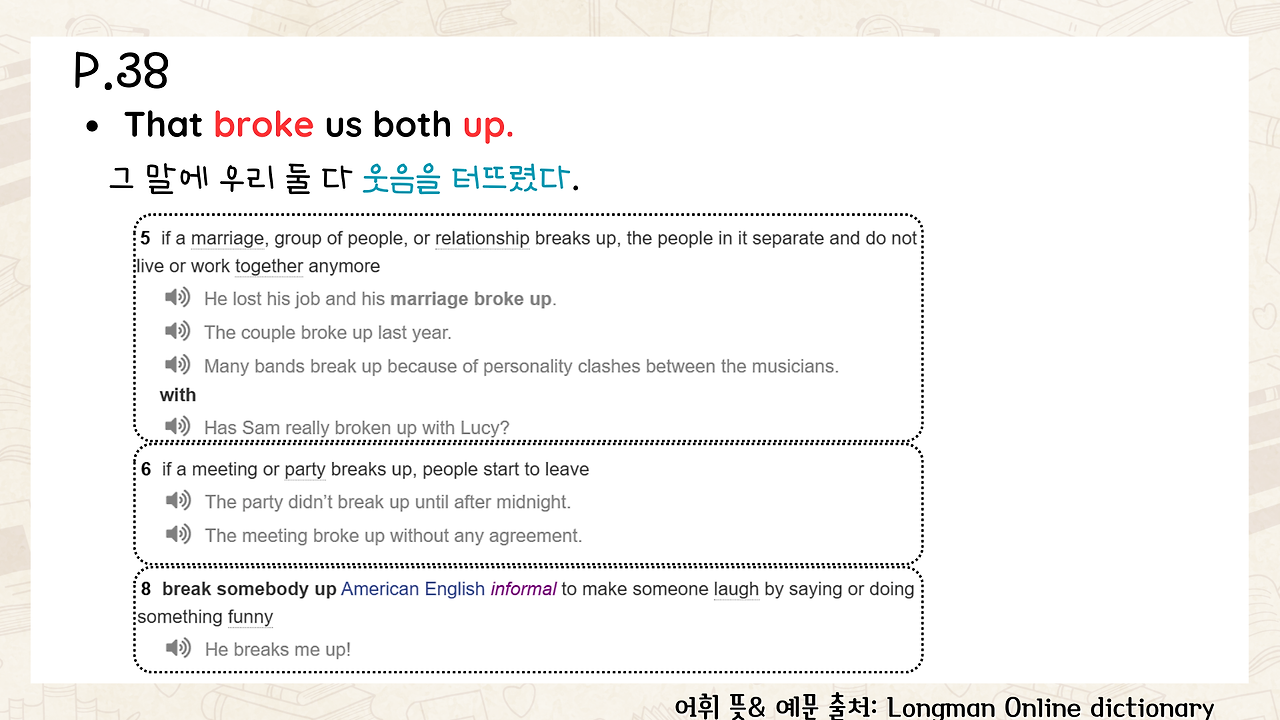 P.38

• That broke us both up.

그 말에 우리 둘 다 웃음을 터뜨렸다.

5 if a marriage, group of people, or relationship breaks up, the people in it separate and do not live or work together anymore

He lost his job and his marriage broke up.

The couple broke up last year.

Many bands break up because of personality clashes between the musicians.

with

Has Sam really broken up with Lucy?

6 if a meeting or party breaks up, people start to leave

The party didn't break up until after midnight.

The meeting broke up without any agreement.

8 break somebody up American English informal to make someone laugh by saying or doing something funny

He breaks me up!

어휘 뜻& 예문 출처: Longman Online dictionary